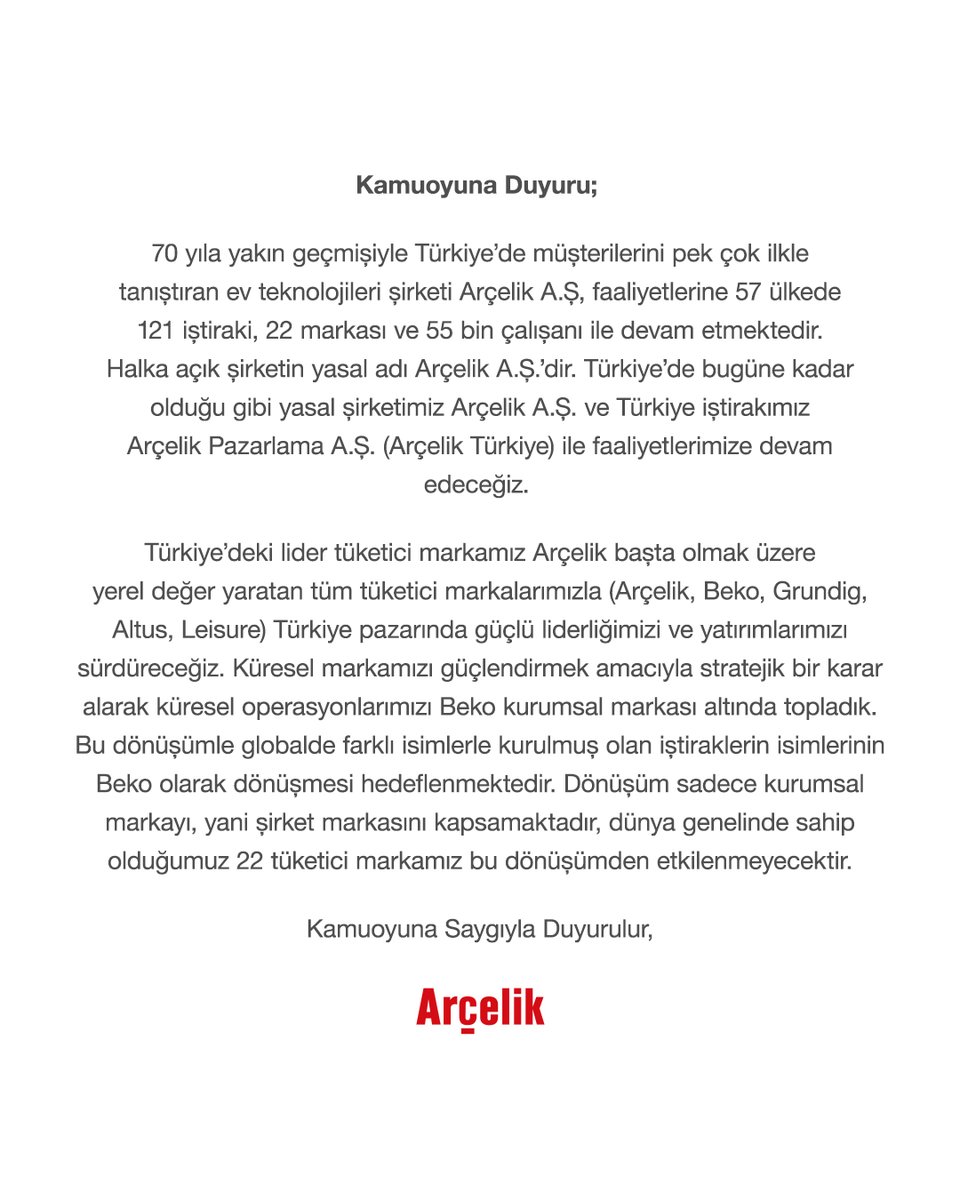 Kamuoyuna Duyuru;

70 yıla yakın geçmişiyle Türkiye'de müşterilerini pek çok ilkle tanıştıran ev teknolojileri şirketi Arçelik A.Ş, faaliyetlerine 57 ülkede 121 iştiraki, 22 markası ve 55 bin çalışanı ile devam etmektedir. Halka açık şirketin yasal adı Arçelik A.Ş.'dir. Türkiye'de bugüne kadar olduğu gibi yasal şirketimiz Arçelik A.Ş. ve Türkiye iştirakımız Arçelik Pazarlama A.Ş. (Arçelik Türkiye) ile faaliyetlerimize devam edeceğiz.

Türkiye'deki lider tüketici markamız Arçelik başta olmak üzere yerel değer yaratan tüm tüketici markalarımızla (Arçelik, Beko, Grundig, Altus, Leisure) Türkiye pazarında güçlü liderliğimizi ve yatırımlarımızı sürdüreceğiz. Küresel markamızı güçlendirmek amacıyla stratejik bir karar alarak küresel operasyonlarımızı Beko kurumsal markası altında topladık. Bu dönüşümle globalde farklı isimlerle kurulmuş olan iştiraklerin isimlerinin Beko olarak dönüşmesi hedeflenmektedir. Dönüşüm sadece kurumsal markayı, yani şirket markasını kapsamaktadır, dünya genelinde sahip olduğumuz 22 tüketici markamız bu dönüşümden etkilenmeyecektir.

Kamuoyuna Saygıyla Duyurulur,

Arçelik